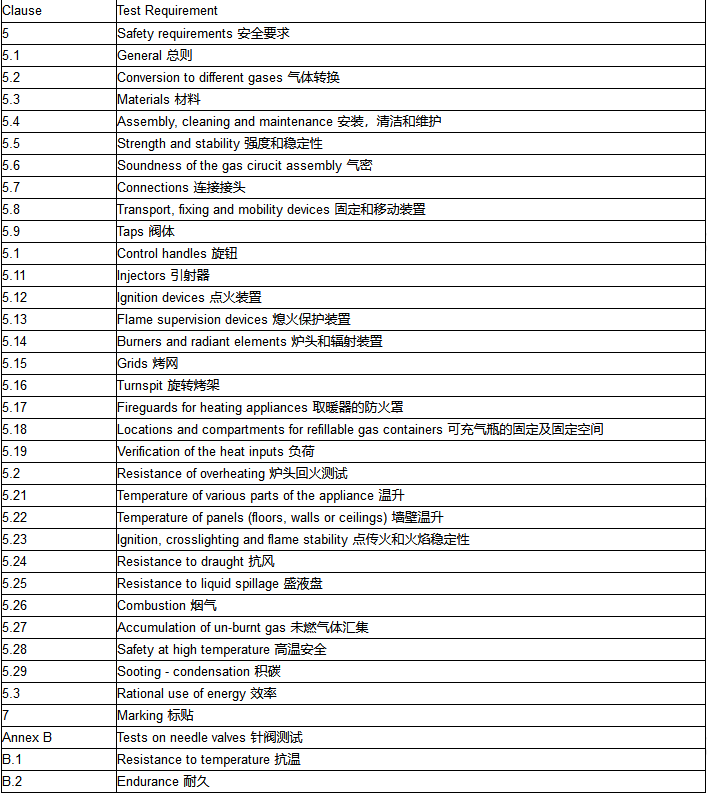 | Clause | Test Requirement |
|---|---|
| 5 | Safety requirements 安全要求 |
| 5.1 | General 总则 |
| 5.2 | Conversion to different gases 气体转换 |
| 5.3 | Materials 材料 |
| 5.4 | Assembly, cleaning and maintenance 安装，清洁和维护 |
| 5.5 | Strength and stability 强度和稳定性 |
| 5.6 | Soundness of the gas cirucit assembly 气密 |
| 5.7 | Connections 连接接头 |
| 5.8 | Transport, fixing and mobility devices 固定和移动装置 |
| 5.9 | Taps 阀体 |
| 5.1 | Control handles 旋钮 |
| 5.11 | Injectors 引射器 |
| 5.12 | Ignition devices 点火装置 |
| 5.13 | Flame supervision devices 熄火保护装置 |
| 5.14 | Burners and radiant elements 炉头和辐射装置 |
| 5.15 | Grids 烤网 |
| 5.16 | Turnspit 旋转烤架 |
| 5.17 | Fireguards for heating appliances 取暖器的防火罩 |
| 5.18 | Locations and compartments for refillable gas containers 可充气瓶的固定及固定空间 |
| 5.19 | Verification of the heat inputs 负荷 |
| 5.2 | Resistance of overheating 炉头回火测试 |
| 5.21 | Temperature of various parts of the appliance 温升 |
| 5.22 | Temperature of panels (floors, walls or ceilings) 墙壁温升 |
| 5.23 | Ignition, crosslighting and flame stability 点传火和火焰稳定性 |
| 5.24 | Resistance to draught 抗风 |
| 5.25 | Resistance to liquid spillage 盛液盘 |
| 5.26 | Combustion 烟气 |
| 5.27 | Accumulation of un-burnt gas 未燃气体汇集 |
| 5.28 | Safety at high temperature 高温安全 |
| 5.29 | Sooting - condensation 积碳 |
| 5.3 | Rational use of energy 效率 |
| 7 | Marking 标贴 |
| Annex B | Tests on needle valves 针阀测试 |
| B.1 | Resistance to temperature 抗温 |
| B.2 | Endurance 耐久 |